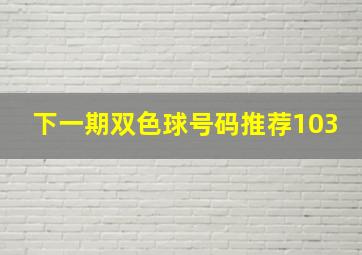 下一期双色球号码推荐103